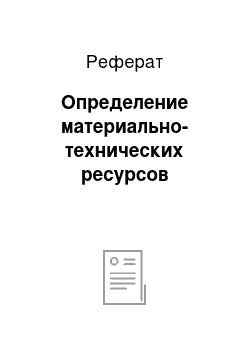 Реферат

Определение материально-технических ресурсов